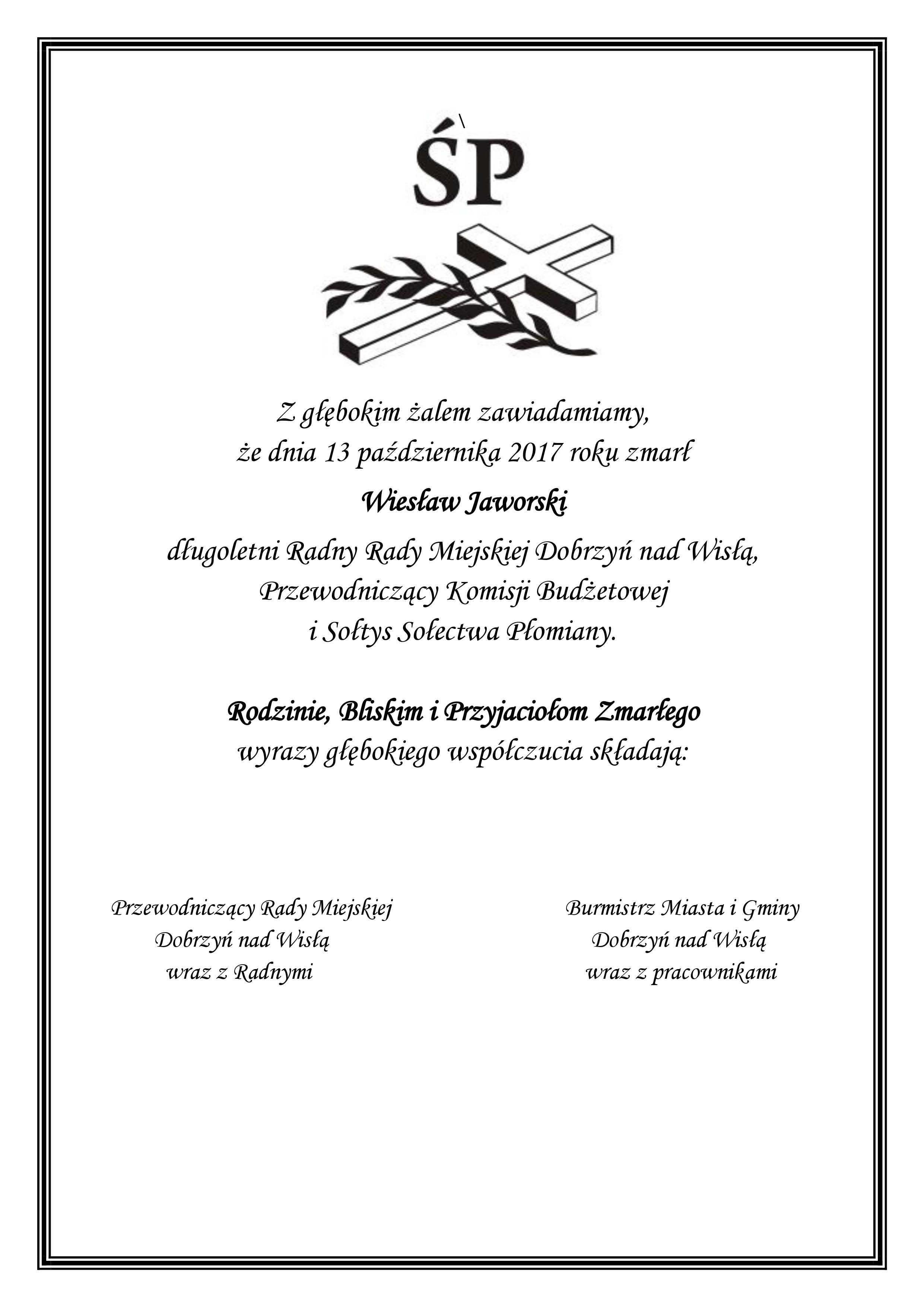 ŚP

Z głębokim żalem zawiadamiamy,
że dnia 13 października 2017 roku zmarł

Wiesław Jaworski

długoletni Radny Rady Miejskiej Dobrzyń nad Wisłą,
Przewodniczący Komisji Budżetowej
i Sołtys Sołectwa Płomiany.

Rodzinie, Bliskim i Przyjaciołom Zmarłego
wyrazy głębokiego współczucia składają:

Przewodniczący Rady Miejskiej
Dobrzyń nad Wisłą
wraz z Radnymi

Burmistrz Miasta i Gminy
Dobrzyń nad Wisłą
wraz z pracownikami